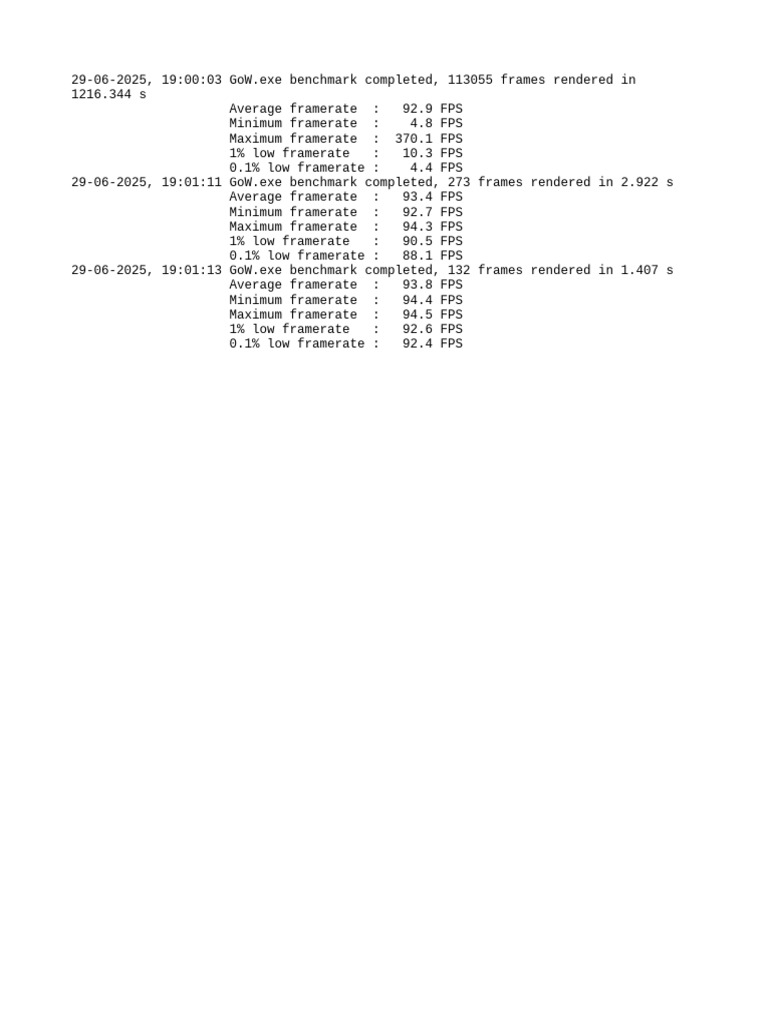 29-06-2025, 19:00:03 GoW.exe benchmark completed, 113055 frames rendered in 1216.344 s
Average framerate : 92.9 FPS
Minimum framerate : 4.8 FPS
Maximum framerate : 370.1 FPS
1% low framerate : 10.3 FPS
0.1% low framerate : 4.4 FPS
29-06-2025, 19:01:11 GoW.exe benchmark completed, 273 frames rendered in 2.922 s
Average framerate : 93.4 FPS
Minimum framerate : 92.7 FPS
Maximum framerate : 94.3 FPS
1% low framerate : 90.5 FPS
0.1% low framerate : 88.1 FPS
29-06-2025, 19:01:13 GoW.exe benchmark completed, 132 frames rendered in 1.407 s
Average framerate : 93.8 FPS
Minimum framerate : 94.4 FPS
Maximum framerate : 94.5 FPS
1% low framerate : 92.6 FPS
0.1% low framerate : 92.4 FPS